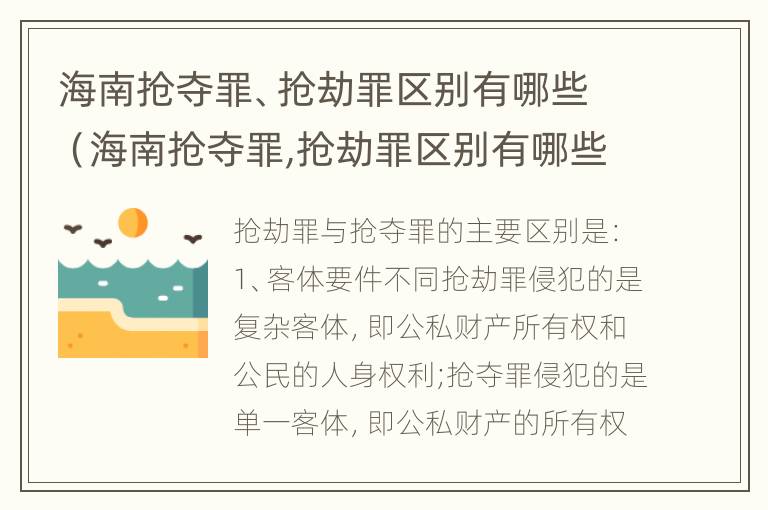 海南抢夺罪、抢劫罪区别有哪些（海南抢夺罪,抢劫罪区别有哪些

抢劫罪与抢夺罪的主要区别是：1、客体要件不同抢劫罪侵犯的是复杂客体，即公私财产所有权和公民的人身权利;抢夺罪侵犯的是单一客体，即公私财产的所有权